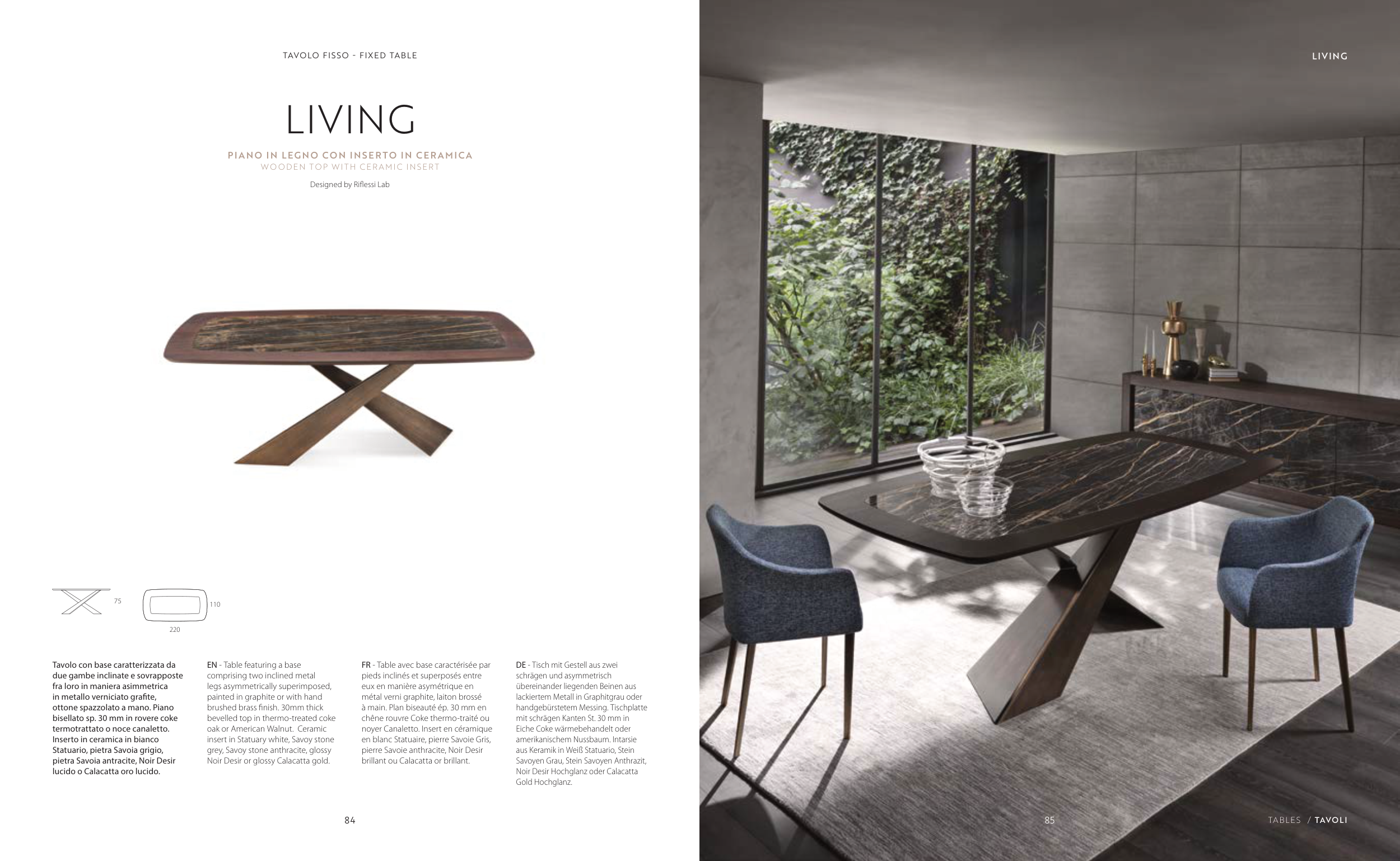 TAVOLO FISSO - FIXED TABLE

LIVING

PIANO IN LEGNO CON INSERTO IN CERAMICA
WOODEN TOP WITH CERAMIC INSERT

Designed by Riflessi Lab

75

110

220

Tavolo con base caratterizzata da due gambe inclinate e sovrapposte fra loro in maniera asimmetrica in metallo verniciato grafite, ottone spazzolato a mano. Piano bisellato sp. 30 mm in rovere coke termotrattato o noce canaletto. Inserto in ceramica in bianco Statuario, pietra Savoia grigio, pietra Savoia antracite, Noir Desir lucido o Calacatta oro lucido.

EN - Table featuring a base comprising two inclined metal legs asymmetrically superimposed, painted in graphite or with hand brushed brass finish. 30mm thick bevelled top in thermo-treated coke oak or American Walnut. Ceramic insert in Statuary white, Savoy stone grey, Savoy stone anthracite, glossy Noir Desir or glossy Calacatta gold.

FR - Table avec base caractérisée par pieds inclinés et superposés entre eux en manière asymétrique en métal verni graphite, laiton brossé à main. Plan biseauté ép. 30 mm en chêne rouvre Coke thermo-traité ou noyer Canaletto. Insert en céramique en blanc Statuaire, pierre Savoie Gris, pierre Savoie anthracite, Noir Desir brillant ou Calacatta or brillant.

DE - Tisch mit Gestell aus zwei schrägen und asymmetrisch übereinander liegenden Beinen aus lackiertem Metall in Graphitgrau oder handgebürstetem Messing. Tischplatte mit schrägen Kanten St. 30 mm in Eiche Coke wärmebehandelt oder amerikanischem Nussbaum. Intarsie aus Keramik in Weiß Statuario, Stein Savoyen Grau, Stein Savoyen Anthrazit, Noir Desir Hochglanz oder Calacatta Gold Hochglanz.

84

LIVING

85

TABLES / TAVOLI